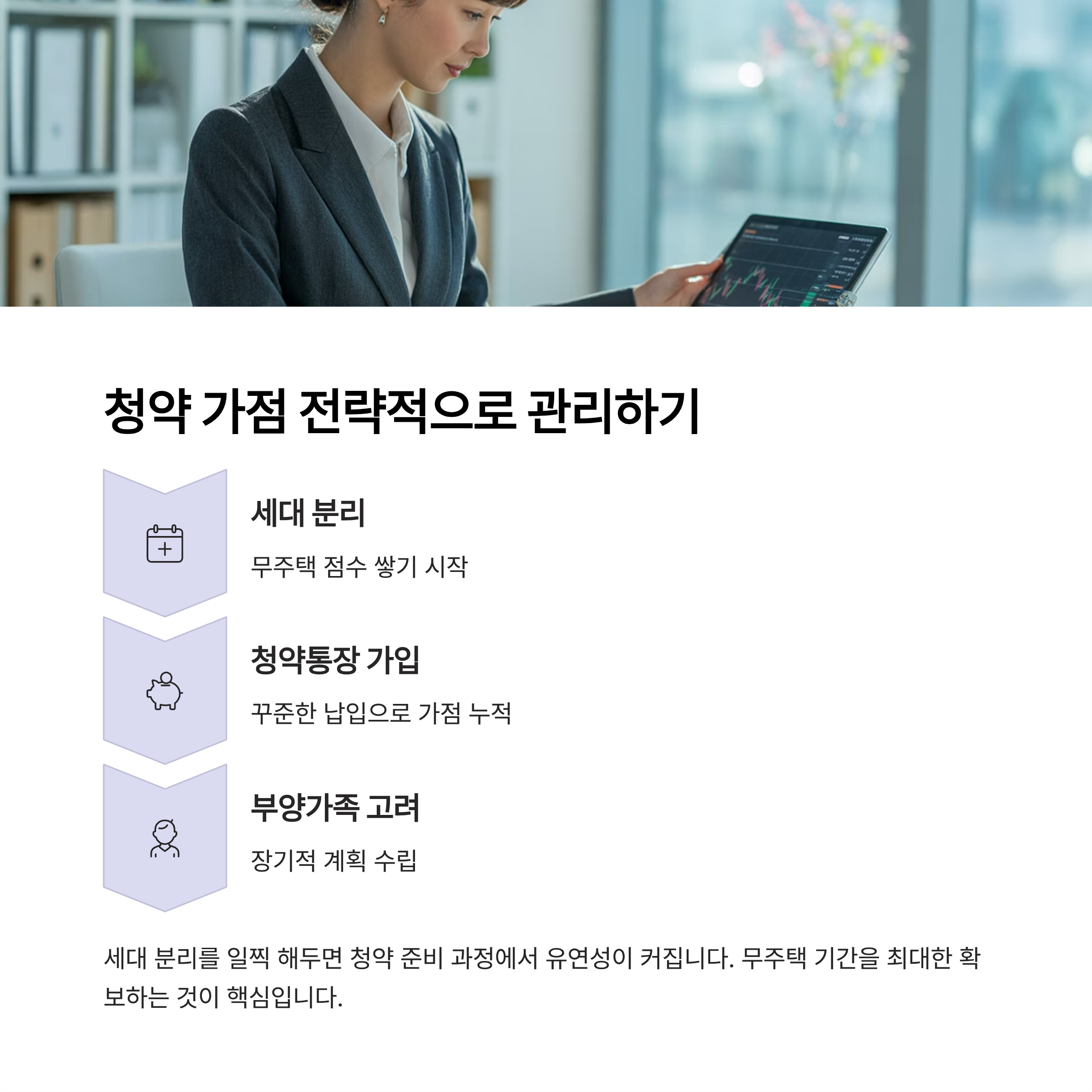 청약 가점 전략적으로 관리하기

세대 분리

무주택 점수 쌓기 시작

청약통장 가입

꾸준한 납입으로 가점 누적

부양가족 고려

장기적 계획 수립

세대 분리를 일찍 해두면 청약 준비 과정에서 유연성이 커집니다. 무주택 기간을 최대한 확보하는 것이 핵심입니다.